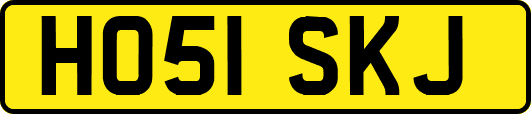 HO51 SKJ